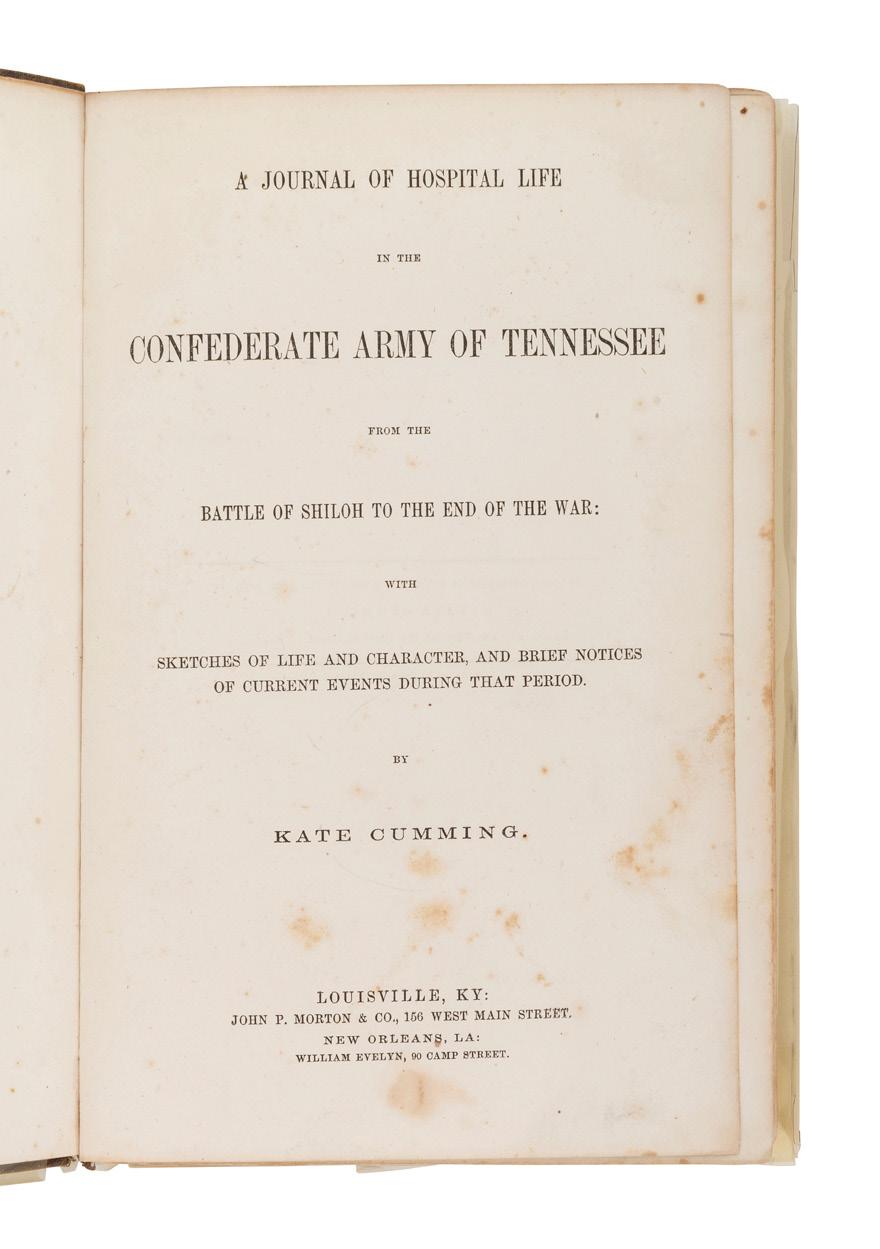 A JOURNAL OF HOSPITAL LIFE

IN THE

CONFEDERATE ARMY OF TENNESSEE

FROM THE

BATTLE OF SHILOH TO THE END OF THE WAR:

WITH

SKETCHES OF LIFE AND CHARACTER, AND BRIEF NOTICES OF CURRENT EVENTS DURING THAT PERIOD.

BY

KATE CUMMING.

LOUISVILLE, KY:
JOHN P. MORTON & CO., 156 WEST MAIN STREET.
NEW ORLEANS, LA:
WILLIAM EVELYN, 90 CAMP STREET.